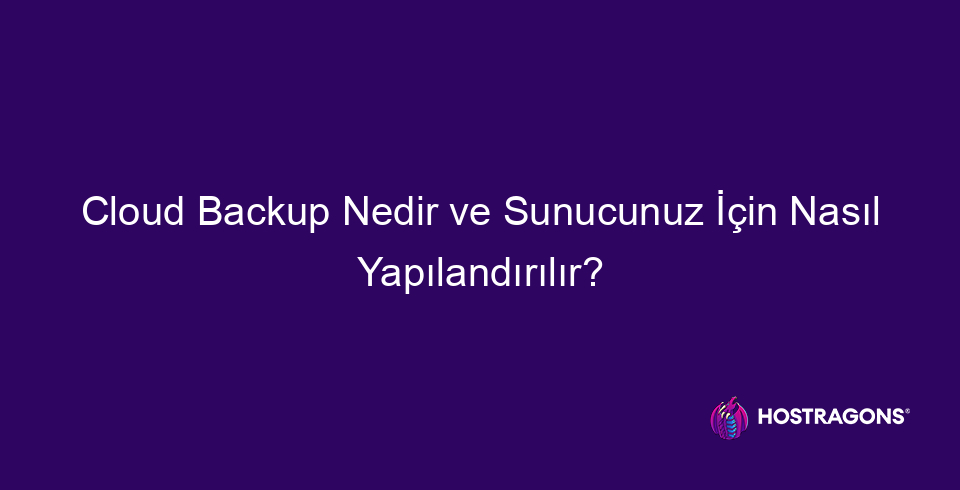 Cloud Backup Nedir ve Sunucunuz İçin Nasıl Yapılandırılır?

HOSTRAGONS®